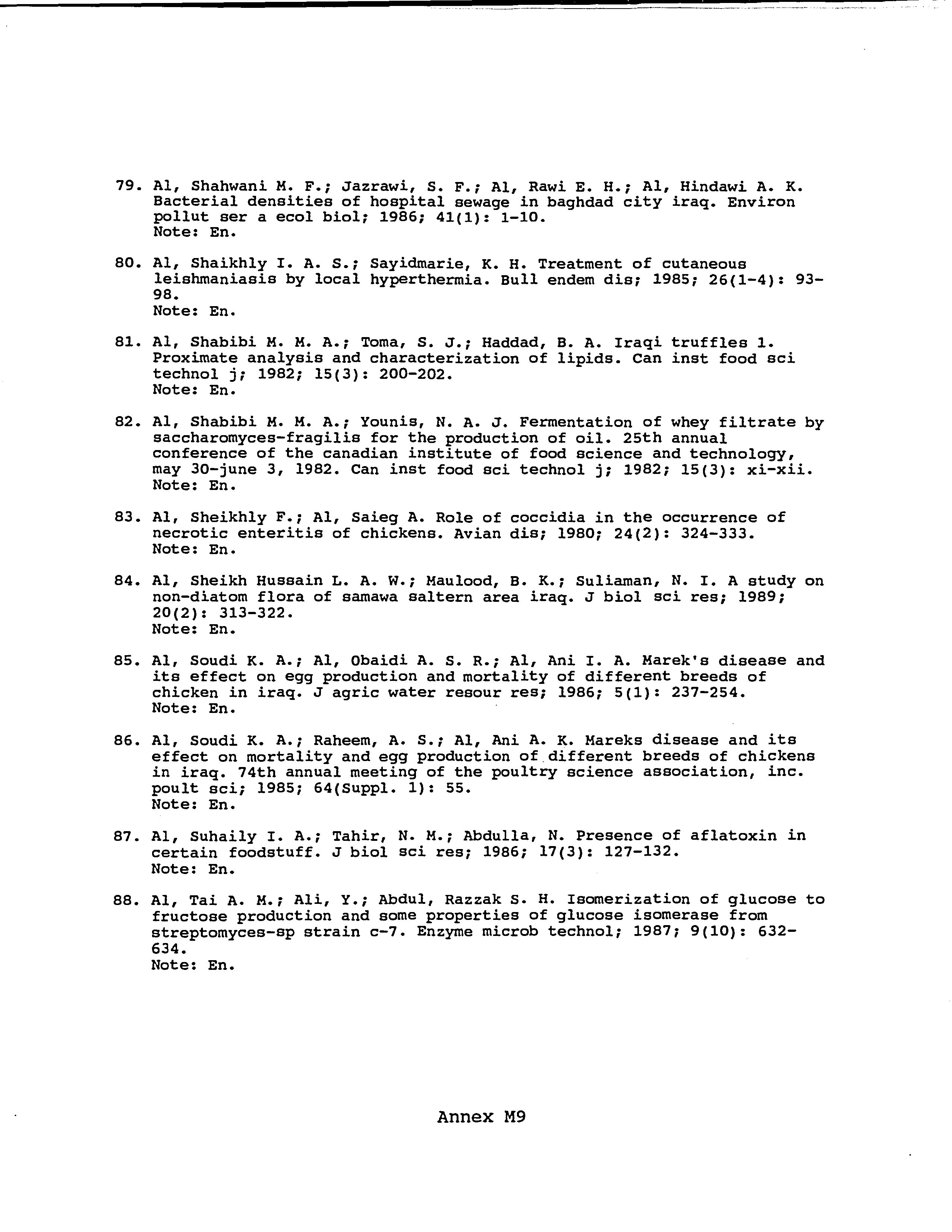 79. Al, Shahwani M. F.; Jazrawi, S. F.; Al, Rawi E. H.; Al, Hindawi A. K. Bacterial densities of hospital sewage in baghdad city iraq. Environ pollut ser a ecol biol; 1986; 41(1): 1-10.
Note: En.

80. Al, Shaikhly I. A. S.; Sayidmarie, K. H. Treatment of cutaneous leishmaniasis by local hyperthermia. Bull endem dis; 1985; 26(1-4): 93-98.
Note: En.

81. Al, Shabibi M. M. A.; Toma, S. J.; Haddad, B. A. Iraqi truffles 1. Proximate analysis and characterization of lipids. Can inst food sci technol j; 1982; 15(3): 200-202.
Note: En.

82. Al, Shabibi M. M. A.; Younis, N. A. J. Fermentation of whey filtrate by saccharomyces-fragilis for the production of oil. 25th annual conference of the canadian institute of food science and technology, may 30-june 3, 1982. Can inst food sci technol j; 1982; 15(3): xi-xii.
Note: En.

83. Al, Sheikhly F.; Al, Saieg A. Role of coccidia in the occurrence of necrotic enteritis of chickens. Avian dis; 1980; 24(2): 324-333.
Note: En.

84. Al, Sheikh Hussain L. A. W.; Maulood, B. K.; Suliaman, N. I. A study on non-diatom flora of samawa saltern area iraq. J biol sci res; 1989; 20(2): 313-322.
Note: En.

85. Al, Soudi K. A.; Al, Obaidi A. S. R.; Al, Ani I. A. Marek's disease and its effect on egg production and mortality of different breeds of chicken in iraq. J agric water resour res; 1986; 5(1): 237-254.
Note: En.

86. Al, Soudi K. A.; Raheem, A. S.; Al, Ani A. K. Mareks disease and its effect on mortality and egg production of different breeds of chickens in iraq. 74th annual meeting of the poultry science association, inc. poult sci; 1985; 64(Suppl. 1): 55.
Note: En.

87. Al, Suhaily I. A.; Tahir, N. M.; Abdulla, N. Presence of aflatoxin in certain foodstuff. J biol sci res; 1986; 17(3): 127-132.
Note: En.

88. Al, Tai A. M.; Ali, Y.; Abdul, Razzak S. H. Isomerization of glucose to fructose production and some properties of glucose isomerase from streptomyces-sp strain c-7. Enzyme microb technol; 1987; 9(10): 632-634.
Note: En.

Annex M9